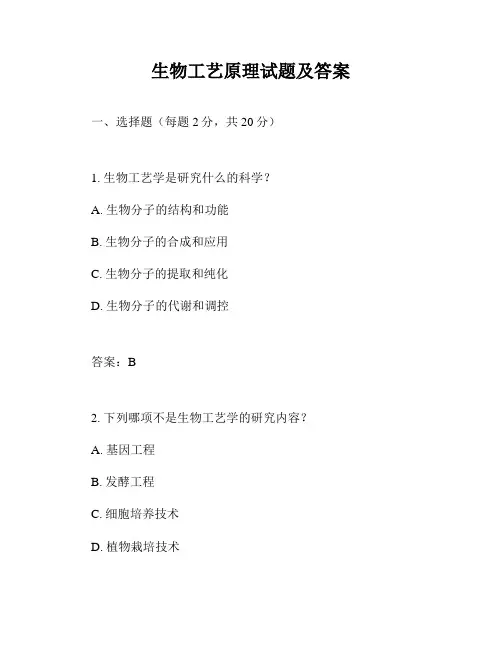 生物工艺原理试题及答案

一、选择题（每题 2 分，共 20 分）

1. 生物工艺学是研究什么的科学？

A. 生物分子的结构和功能

B. 生物分子的合成和应用

C. 生物分子的提取和纯化

D. 生物分子的代谢和调控

答案：B

2. 下列哪项不是生物工艺学的研究内容？

A. 基因工程

B. 发酵工程

C. 细胞培养技术

D. 植物栽培技术